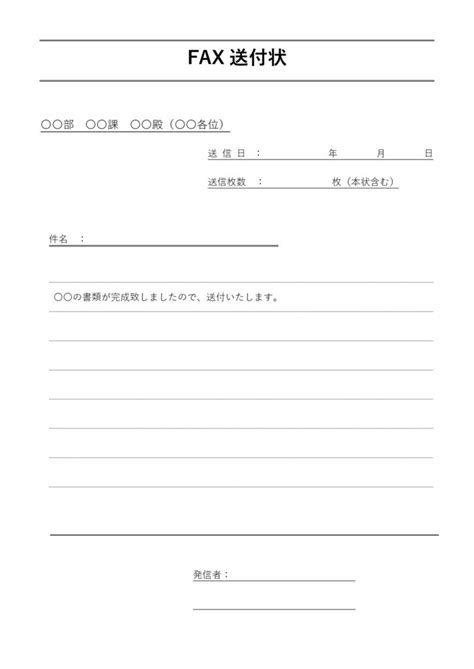 FAX送付状

○○部　○○課　○○殿（○○各位）

送信日：　年　月　日

送信枚数：　枚（本状含む）

件名：

○○の書類が完成致しましたので、送付いたします。

発信者：